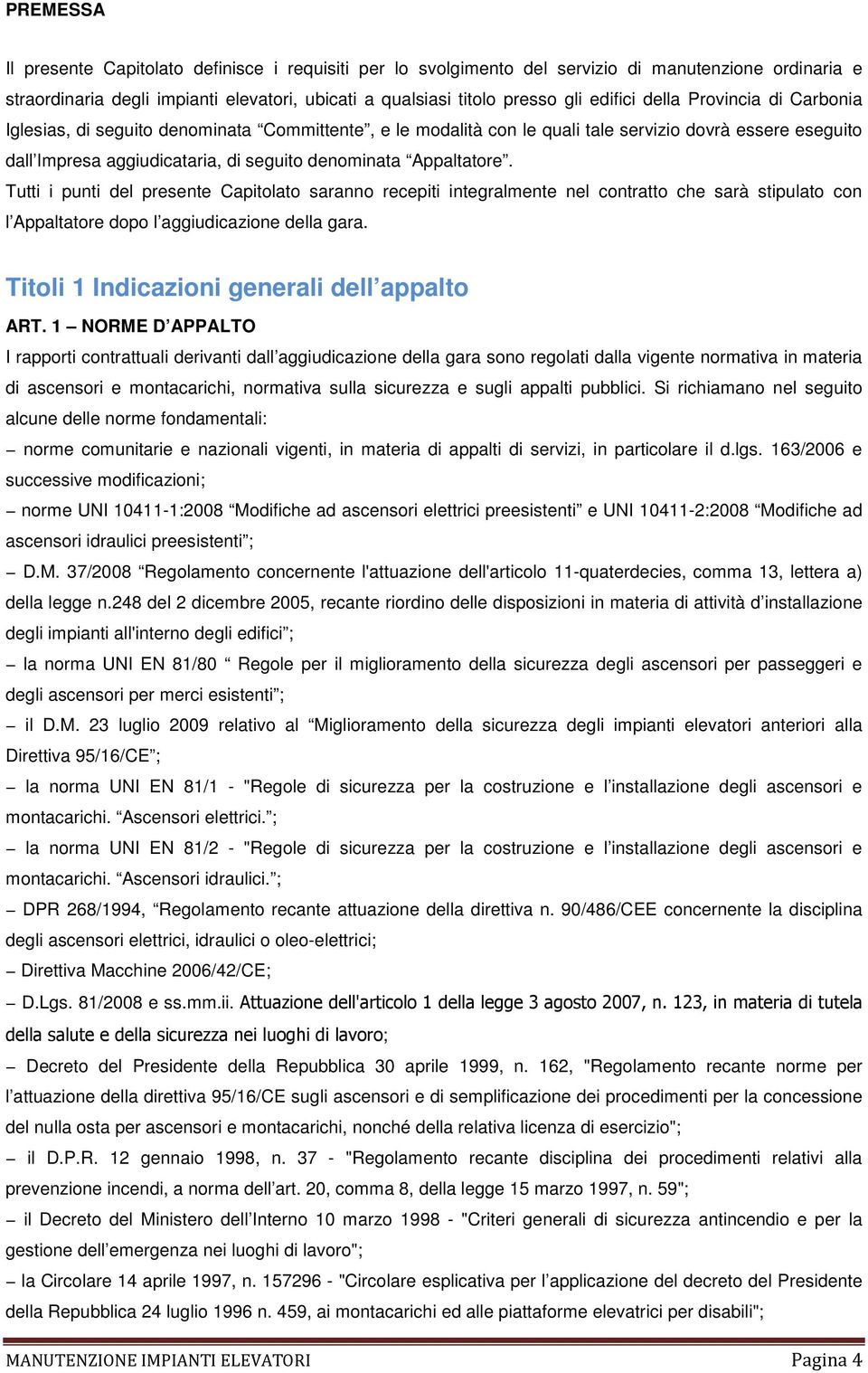 PREMESSA

Il presente Capitolato definisce i requisiti per lo svolgimento del servizio di manutenzione ordinaria e straordinaria degli impianti elevatori, ubicati a qualsiasi titolo presso gli edifici della Provincia di Carbonia Iglesias, di seguito denominata “Committente”, e le modalità con le quali tale servizio dovrà essere eseguito dall’Impresa aggiudicataria, di seguito denominata “Appaltatore”.
Tutti i punti del presente Capitolato saranno recepiti integralmente nel contratto che sarà stipulato con l’Appaltatore dopo l’aggiudicazione della gara.

Titoli 1 Indicazioni generali dell’appalto

ART. 1 – NORME D’APPALTO
I rapporti contrattuali derivanti dall’aggiudicazione della gara sono regolati dalla vigente normativa in materia di ascensori e montacarichi, normativa sulla sicurezza e sugli appalti pubblici. Si richiamano nel seguito alcune delle norme fondamentali:
– norme comunitarie e nazionali vigenti, in materia di appalti di servizi, in particolare il d.lgs. 163/2006 e successive modificazioni;
– norme UNI 10411-1:2008 “Modifiche ad ascensori elettrici preesistenti” e UNI 10411-2:2008 “Modifiche ad ascensori idraulici preesistenti”;
– D.M. 37/2008 “Regolamento concernente l'attuazione dell'articolo 11-quaterdecies, comma 13, lettera a) della legge n.248 del 2 dicembre 2005, recante riordino delle disposizioni in materia di attività d’installazione degli impianti all'interno degli edifici”;
– la norma UNI EN 81/80 “ Regole per il miglioramento della sicurezza degli ascensori per passeggeri e degli ascensori per merci esistenti”;
– il D.M. 23 luglio 2009 relativo al “Miglioramento della sicurezza degli impianti elevatori anteriori alla Direttiva 95/16/CE”;
– la norma UNI EN 81/1 - "Regole di sicurezza per la costruzione e l’installazione degli ascensori e montacarichi. “Ascensori elettrici.”;
– la norma UNI EN 81/2 - "Regole di sicurezza per la costruzione e l’installazione degli ascensori e montacarichi. “Ascensori idraulici.”;
– DPR 268/1994, “Regolamento recante attuazione della direttiva n. 90/486/CEE concernente la disciplina degli ascensori elettrici, idraulici o oleo-elettrici;
– Direttiva Macchine 2006/42/CE;
– D.Lgs. 81/2008 e ss.mm.ii. Attuazione dell'articolo 1 della legge 3 agosto 2007, n. 123, in materia di tutela della salute e della sicurezza nei luoghi di lavoro;
– Decreto del Presidente della Repubblica 30 aprile 1999, n. 162, "Regolamento recante norme per l’attuazione della direttiva 95/16/CE sugli ascensori e di semplificazione dei procedimenti per la concessione del nulla osta per ascensori e montacarichi, nonché della relativa licenza di esercizio";
– il D.P.R. 12 gennaio 1998, n. 37 - "Regolamento recante disciplina dei procedimenti relativi alla prevenzione incendi, a norma dell’art. 20, comma 8, della legge 15 marzo 1997, n. 59";
– il Decreto del Ministero dell’Interno 10 marzo 1998 - "Criteri generali di sicurezza antincendio e per la gestione dell’emergenza nei luoghi di lavoro";
– la Circolare 14 aprile 1997, n. 157296 - "Circolare esplicativa per l’applicazione del decreto del Presidente della Repubblica 24 luglio 1996 n. 459, ai montacarichi ed alle piattaforme elevatrici per disabili";

MANUTENZIONE IMPIANTI ELEVATORI Pagina 4